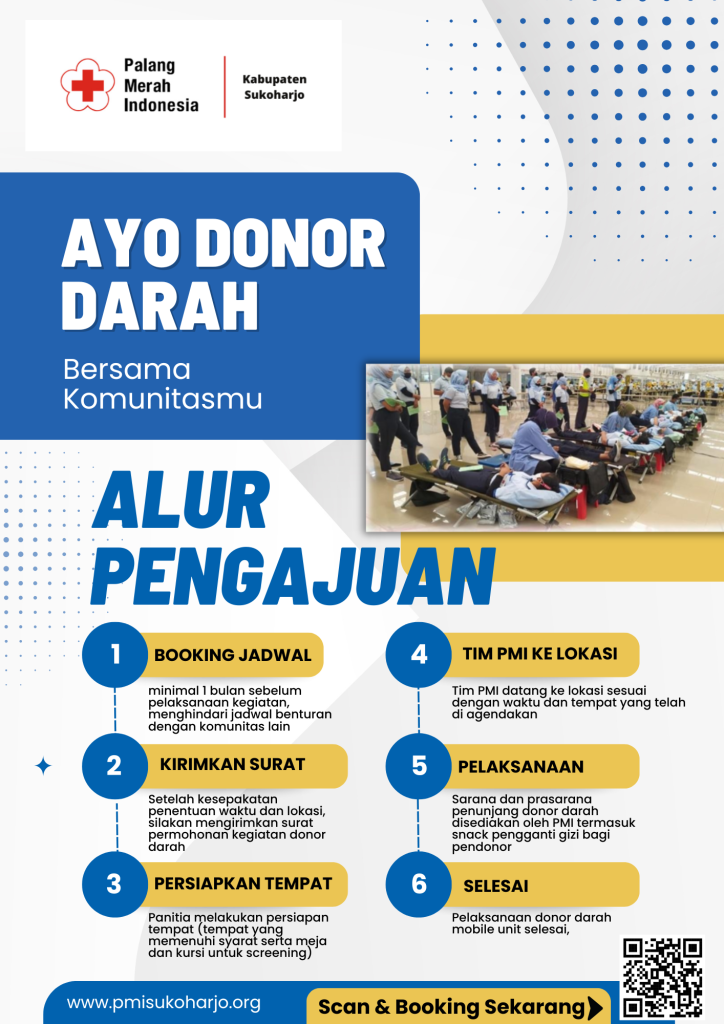 Palang Merah Indonesia

Kabupaten Sukoharjo

AYO DONOR DARAH

Bersama Komunitasmu

ALUR PENGAJUAN

1 BOOKING JADWAL

minimal 1 bulan sebelum pelaksanaan kegiatan, menghindari jadwal benturan dengan komunitas lain

2 KIRIMKAN SURAT

Setelah kesepakatan penentuan waktu dan lokasi, silakan mengirimkan surat permohonan kegiatan donor darah

3 PERSIAPKAN TEMPAT

Panitia melakukan persiapan tempat (tempat yang memenuhi syarat serta meja dan kursi untuk screening)

4 TIM PMI KE LOKASI

Tim PMI datang ke lokasi sesuai dengan waktu dan tempat yang telah di agendakan

5 PELAKSANAAN

Sarana dan prasarana penunjang donor darah disediakan oleh PMI termasuk snack pengganti gizi bagi pendonor

6 SELESAI

Pelaksanaan donor darah mobile unit selesai,

www.pmisukoharjo.org

Scan & Booking Sekarang